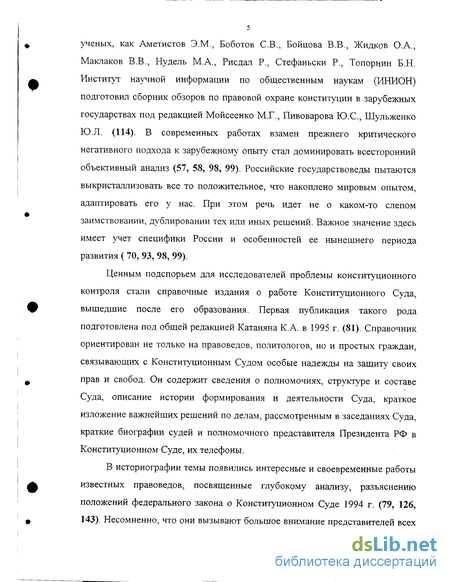 5

ученых, как Аметистов Э.М., Боботов С.В., Бойцова В.В., Жидков О.А., Маклаков В.В., Нудель М.А., Рисдал Р., Стефаньски Р., Топорнин Б.Н. Институт научной информации по общественным наукам (ИНИОН) подготовил сборник обзоров по правовой охране конституции в зарубежных государствах под редакцией Мойсеенко М.Г., Пивоварова Ю.С., Шульженко Ю.Л. (114). В современных работах взамен прежнего критического негативного подхода к зарубежному опыту стал доминировать всесторонний объективный анализ (57, 58, 98, 99). Российские государствоведы пытаются выкристаллизовать все то положительное, что накоплено мировым опытом, адаптировать его у нас. При этом речь идет не о каком-то слепом заимствовании, дублировании тех или иных решений. Важное значение здесь имеет учет специфики России и особенностей ее нынешнего периода развития ( 70, 93, 98, 99).

Ценным подспорьем для исследователей проблемы конституционного контроля стали справочные издания о работе Конституционного Суда, вышедшие после его образования. Первая публикация такого рода подготовлена под общей редакцией Катаняна К.А. в 1995 г. (81). Справочник ориентирован не только на правоведов, политологов, но и простых граждан, связывающих с Конституционным Судом особые надежды на защиту своих прав и свобод. Он содержит сведения о полномочиях, структуре и составе Суда, описание истории формирования и деятельности Суда, краткое изложение важнейших решений по делам, рассмотренным в заседаниях Суда, краткие биографии судей и полномочного представителя Президента РФ в Конституционном Суде, их телефоны.

В историографии темы появились интересные и своевременные работы известных правоведов, посвященные глубокому анализу, разъяснению положений федерального закона о Конституционном Суде 1994 г. (79, 126, 143). Несомненно, что они вызывают большое внимание представителей всех

dsLib.net
библиотека диссертаций